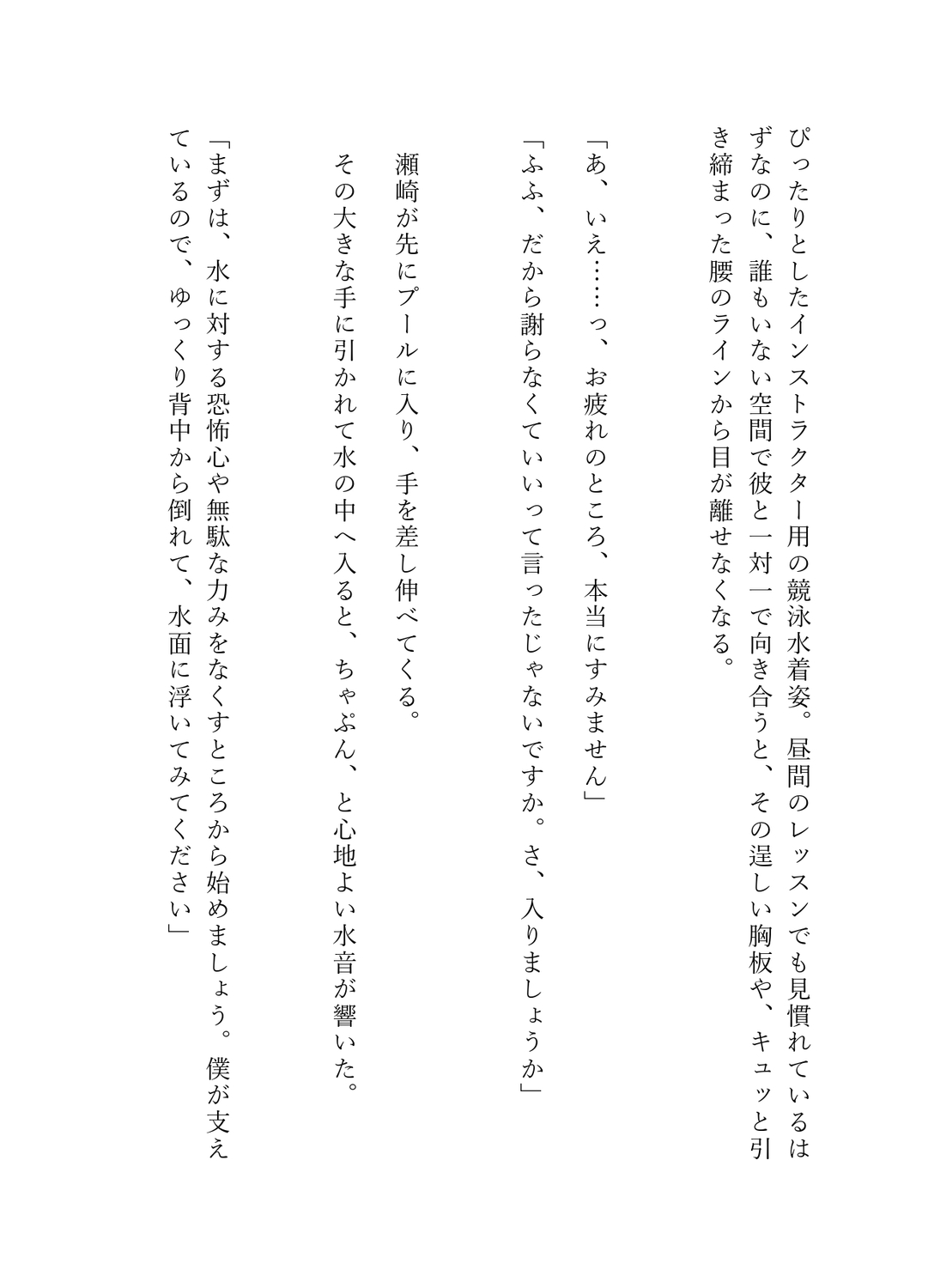 ぴったりとしたインストラクター用の競泳水着姿。昼間のレッスンでも見慣れているはずなのに、誰もいない空間で彼と一対一で向き合うと、その逞しい胸板や、キュッと引き締まった腰のラインから目が離せなくなる。

「あ、いえ……っ、お疲れのところ、本当にすみません」
「ふふ、だから謝らなくていいって言ったじゃないですか。さ、入りましょうか」

瀬崎が先にプールに入り、手を差し伸べてくる。
その大きな手に引かれて水の中へ入ると、ちゃぷん、と心地よい水音が響いた。

「まずは、水に対する恐怖心や無駄な力みをなくすところから始めましょう。僕が支えているので、ゆっくり背中から倒れて、水面に浮いてみてください」